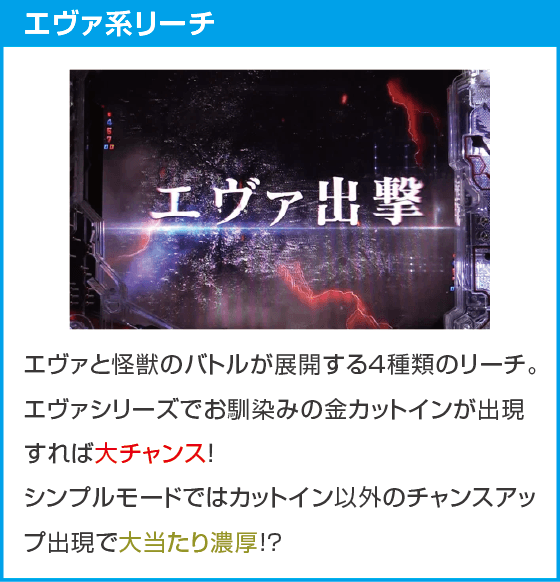 エヴァ系リーチ

4
5
7

エヴァ出撃

エヴァと怪獣のバトルが展開する4種類のリーチ。エヴァシリーズでお馴染みの金カットインが出現すれば大チャンス!
シンプルモードではカットイン以外のチャンスアップ出現で大当たり濃厚!?